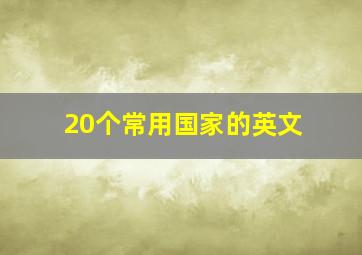 20个常用国家的英文